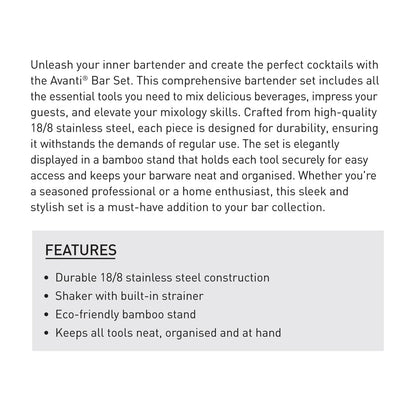 Unleash your inner bartender and create the perfect cocktails with the Avanti® Bar Set. This comprehensive bartender set includes all the essential tools you need to mix delicious beverages, impress your guests, and elevate your mixology skills. Crafted from high-quality 18/8 stainless steel, each piece is designed for durability, ensuring it withstands the demands of regular use. The set is elegantly displayed in a bamboo stand that holds each tool securely for easy access and keeps your barware neat and organised. Whether you're a seasoned professional or a home enthusiast, this sleek and stylish set is a must-have addition to your bar collection.

FEATURES

• Durable 18/8 stainless steel construction
• Shaker with built-in strainer
• Eco-friendly bamboo stand
• Keeps all tools neat, organised and at hand